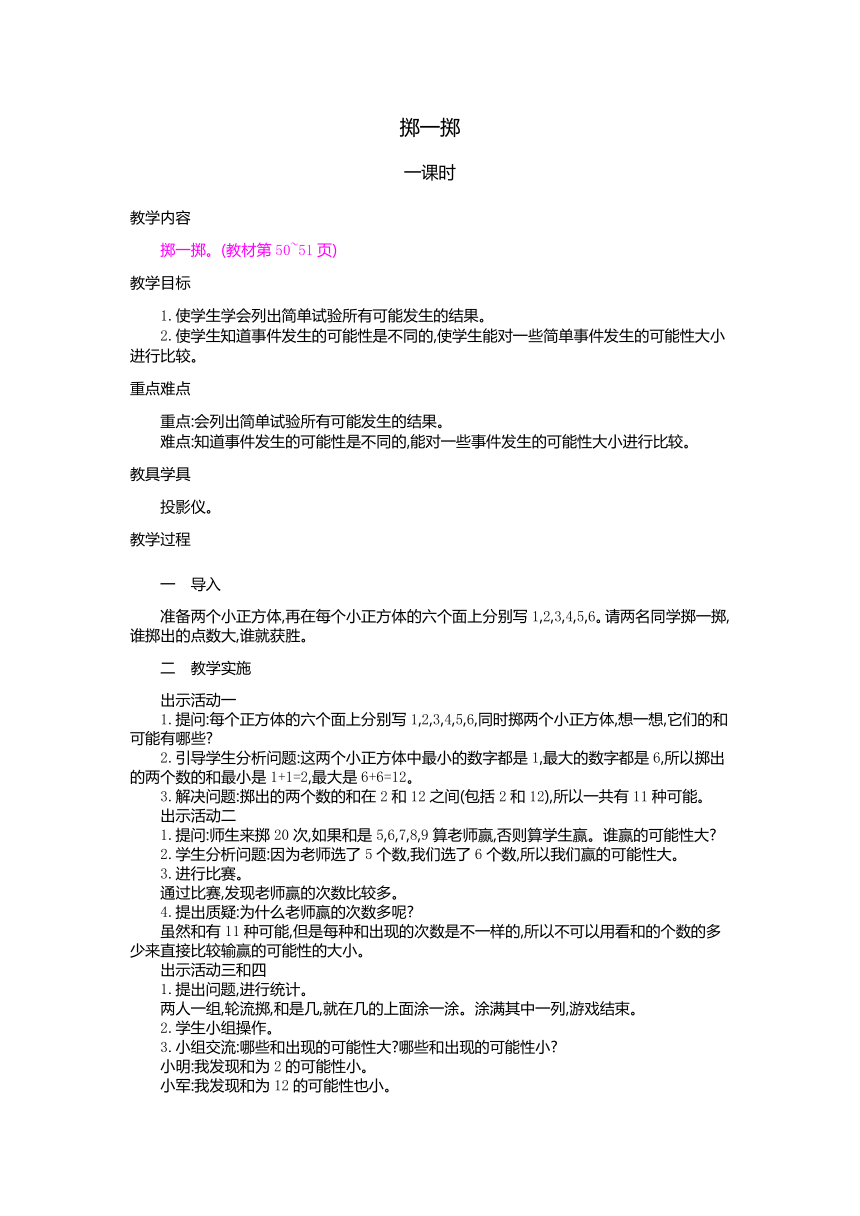 掷一掷

一课时

教学内容

掷一掷。(教材第 50~51 页)

教学目标

1. 使学生学会列出简单试验所有可能发生的结果。
2. 使学生知道事件发生的可能性是不同的,使学生能对一些简单事件发生的可能性大小进行比较。

重点难点

重点:会列出简单试验所有可能发生的结果。
难点:知道事件发生的可能性是不同的,能对一些事件发生的可能性大小进行比较。

教具学具

投影仪。

教学过程

一　导入

准备两个小正方体,再在每个小正方体的六个面上分别写 1,2,3,4,5,6。请两名同学掷一掷,谁掷出的点数大,谁就获胜。

二　教学实施

出示活动一
1. 提问:每个正方体的六个面上分别写 1,2,3,4,5,6,同时掷两个小正方体,想一想,它们的和可能有哪些?
2. 引导学生分析问题:这两个小正方体中最小的数字都是 1,最大的数字都是 6,所以掷出的两个数的和最小是 1+1=2,最大是 6+6=12。
3. 解决问题:掷出的两个数的和在 2 和 12 之间(包括 2 和 12),所以一共有 11 种可能。
出示活动二
1. 提问:师生来掷 20 次,如果和是 5,6,7,8,9 算老师赢,否则算学生赢。谁赢的可能性大?
2. 学生分析问题:因为老师选了 5 个数,我们选了 6 个数,所以我们赢的可能性大。
3. 进行比赛。
通过比赛,发现老师赢的次数比较多。
4. 提出质疑:为什么老师赢的次数多呢?
虽然和有 11 种可能,但是每种和出现的次数是不一样的,所以不可以用看和的个数的多少来直接比较输赢的可能性的大小。
出示活动三和四
1. 提出问题,进行统计。
两人一组,轮流掷,和是几,就在几的上面涂一涂。涂满其中一列,游戏结束。
2. 学生小组操作。
3. 小组交流:哪些和出现的可能性大?哪些和出现的可能性小?
小明:我发现和为 2 的可能性小。
小军:我发现和为 12 的可能性也小。